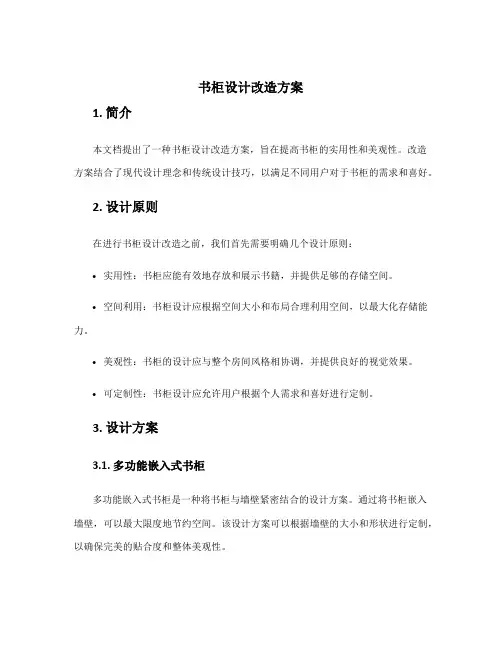 书柜设计改造方案

1. 简介

本文档提出了一种书柜设计改造方案，旨在提高书柜的实用性和美观性。改造方案结合了现代设计理念和传统设计技巧，以满足不同用户对于书柜的需求和喜好。

2. 设计原则

在进行书柜设计改造之前，我们首先需要明确几个设计原则：

• 实用性：书柜应能有效地存放和展示书籍，并提供足够的存储空间。

• 空间利用：书柜设计应根据空间大小和布局合理利用空间，以最大化存储能力。

• 美观性：书柜的设计应与整个房间风格相协调，并提供良好的视觉效果。

• 可定制性：书柜设计应允许用户根据个人需求和喜好进行定制。

3. 设计方案

3.1. 多功能嵌入式书柜

多功能嵌入式书柜是一种将书柜与墙壁紧密结合的设计方案。通过将书柜嵌入墙壁，可以最大限度地节约空间。该设计方案可以根据墙壁的大小和形状进行定制，以确保完美的贴合度和整体美观性。